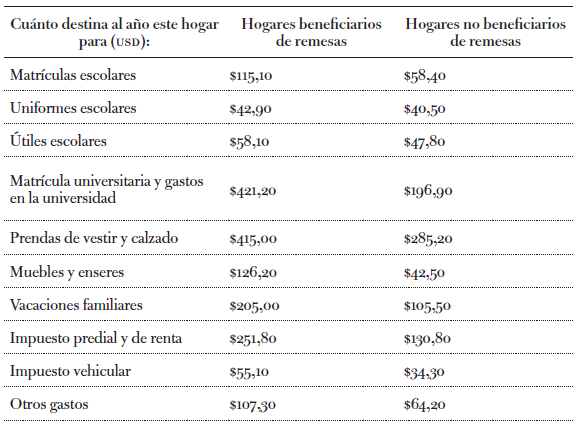 | Cuánto destina al año este hogar para (USD): | Hogares beneficiarios de remesas | Hogares no beneficiarios de remesas |
|---|---|---|
| Matrículas escolares | \$115,10 | \$58,40 |
| Uniformes escolares | \$42,90 | \$40,50 |
| Útiles escolares | \$58,10 | \$47,80 |
| Matrícula universitaria y gastos en la universidad | \$421,20 | \$196,90 |
| Prendas de vestir y calzado | \$415,00 | \$285,20 |
| Muebles y enseres | \$126,20 | \$42,50 |
| Vacaciones familiares | \$205,00 | \$105,50 |
| Impuesto predial y de renta | \$251,80 | \$130,80 |
| Impuesto vehicular | \$55,10 | \$34,30 |
| Otros gastos | \$107,30 | \$64,20 |